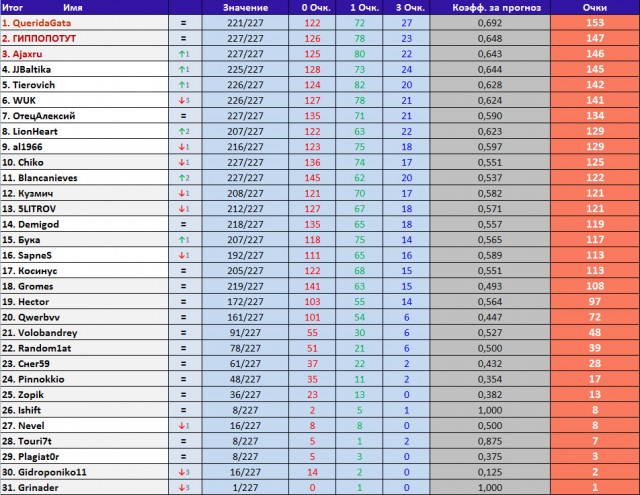 | Итог Имя | | Значение | 0 Очк. | 1 Очк. | 3 Очк. | Коэфф. за прогноз | Очки |
|---|---|---|---|---|---|---|---|
| 1. QueridaGata | = | 221/227 | 122 | 72 | 27 | 0,692 | 153 |
| 2. ГИППОПОТУТ | = | 227/227 | 126 | 78 | 23 | 0,648 | 147 |
| 3. Ajaxru | ↑1 | 227/227 | 125 | 80 | 22 | 0,643 | 146 |
| 4. JJBaltika | ↑1 | 225/227 | 128 | 73 | 24 | 0,644 | 145 |
| 5. Tierovich | ↑1 | 226/227 | 124 | 82 | 20 | 0,628 | 142 |
| 6. WUK | ↓3 | 226/227 | 127 | 78 | 21 | 0,624 | 141 |
| 7. ОтецАлексий | = | 227/227 | 135 | 71 | 21 | 0,590 | 134 |
| 8. LionHeart | ↑2 | 207/227 | 122 | 63 | 22 | 0,623 | 129 |
| 9. al1966 | ↓1 | 216/227 | 123 | 75 | 18 | 0,597 | 129 |
| 10. Chiko | ↓1 | 227/227 | 136 | 74 | 17 | 0,551 | 125 |
| 11. Blancanieves | ↑2 | 227/227 | 145 | 62 | 20 | 0,537 | 122 |
| 12. Кузмич | ↓1 | 208/227 | 121 | 70 | 17 | 0,582 | 121 |
| 13. 5LITROV | ↓1 | 212/227 | 127 | 67 | 18 | 0,571 | 121 |
| 14. Demigod | = | 218/227 | 135 | 65 | 18 | 0,557 | 119 |
| 15. Бука | ↑1 | 207/227 | 118 | 75 | 14 | 0,565 | 117 |
| 16. SapneS | ↓1 | 192/227 | 111 | 65 | 16 | 0,589 | 113 |
| 17. Косинус | = | 205/227 | 122 | 68 | 15 | 0,551 | 113 |
| 18. Gromes | = | 219/227 | 141 | 63 | 15 | 0,493 | 108 |
| 19. Hector | = | 172/227 | 103 | 55 | 14 | 0,564 | 97 |
| 20. Qwerbvv | = | 161/227 | 101 | 54 | 6 | 0,447 | 72 |
| 21. Volobandrey | = | 91/227 | 55 | 30 | 6 | 0,527 | 48 |
| 22. Random1at | = | 78/227 | 51 | 21 | 6 | 0,500 | 39 |
| 23. Снег59 | = | 61/227 | 37 | 22 | 2 | 0,432 | 28 |
| 24. Pinnokkio | = | 48/227 | 35 | 11 | 2 | 0,354 | 17 |
| 25. Zopik | = | 36/227 | 23 | 13 | 0 | 0,382 | 13 |
| 26. Ishift | = | 8/227 | 2 | 5 | 1 | 1,000 | 8 |
| 27. Nevel | ↓1 | 16/227 | 8 | 8 | 0 | 0,500 | 8 |
| 28. Touri7t | = | 8/227 | 5 | 1 | 2 | 0,875 | 7 |
| 29. Plagiat0r | = | 8/227 | 5 | 3 | 0 | 0,375 | 3 |
| 30. Gidroponiko11 | ↓3 | 16/227 | 14 | 2 | 0 | 0,125 | 2 |
| 31. Grinader | ↓3 | 1/227 | 0 | 1 | 0 | 1,000 | 1 |